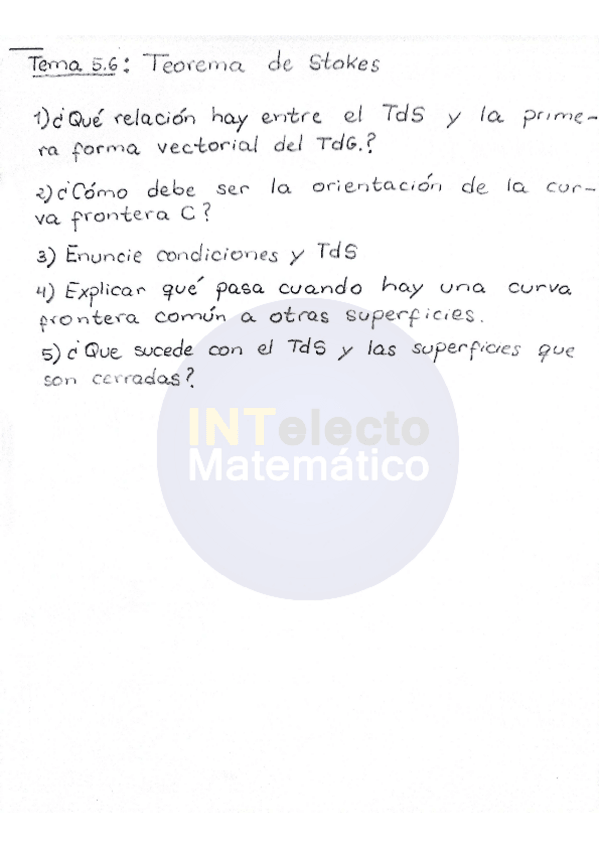 Tema 5.6: Teorema de Stokes

1) ¿Qué relación hay entre el TdS y la primera forma vectorial del TdG.?

2) ¿Cómo debe ser la orientación de la curva frontera C?

3) Enuncie condiciones y TdS

4) Explicar qué pasa cuando hay una curva frontera común a otras superficies.

5) ¿Que sucede con el TdS y las superficies que son cerradas?

INTelecto Matemático